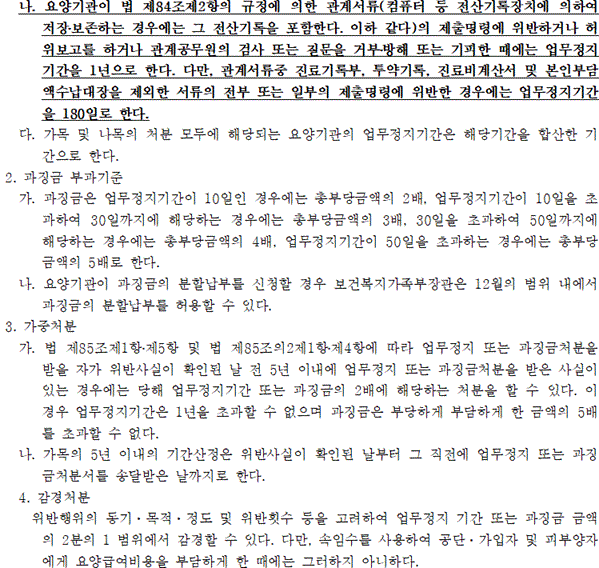 나. 요양기관이 법 제84조제2항의 규정에 의한 관계서류(컴퓨터 등 전산기록장치에 의하여 저장·보존하는 경우에는 그 전산기록을 포함한다. 이하 같다)의 제출명령에 위반하거나 허위보고를 하거나 관계공무원의 검사 또는 질문을 거부·방해 또는 기피한 때에는 업무정지기간을 1년으로 한다. 다만, 관계서류중 진료기록부, 투약기록, 진료비계산서 및 본인부담액수납대장을 제외한 서류의 전부 또는 일부의 제출명령에 위반한 경우에는 업무정지기간을 180일로 한다.

다. 가목 및 나목의 처분 모두에 해당되는 요양기관의 업무정지기간은 해당기간을 합산한 기간으로 한다.

2. 과징금 부과기준

가. 과징금은 업무정지기간이 10일인 경우에는 총부당금액의 2배, 업무정지기간이 10일을 초과하여 30일까지에 해당하는 경우에는 총부당금액의 3배, 30일을 초과하여 50일까지에 해당하는 경우에는 총부당금액의 4배, 업무정지기간이 50일을 초과하는 경우에는 총부당금액의 5배로 한다.

나. 요양기관이 과징금의 분할납부를 신청할 경우 보건복지가족부장관은 12월의 범위 내에서 과징금의 분할납부를 허용할 수 있다.

3. 가중처분

가. 법 제85조제1항·제5항 및 법 제85조의2제1항·제4항에 따라 업무정지 또는 과징금처분을 받을 자가 위반사실이 확인된 날 전 5년 이내에 업무정지 또는 과징금처분을 받은 사실이 있는 경우에는 당해 업무정지기간 또는 과징금의 2배에 해당하는 처분을 할 수 있다. 이 경우 업무정지기간은 1년을 초과할 수 없으며 과징금은 부당하게 부담하게 한 금액의 5배를 초과할 수 없다.

나. 가목의 5년 이내의 기간산정은 위반사실이 확인된 날부터 그 직전에 업무정지 또는 과징금처분서를 송달받은 날까지로 한다.

4. 감경처분

위반행위의 동기·목적·정도 및 위반횟수 등을 고려하여 업무정지 기간 또는 과징금 금액의 2분의 1 범위에서 감경할 수 있다. 다만, 속임수를 사용하여 공단·가입자 및 피부양자에게 요양급여비용을 부담하게 한 때에는 그러하지 아니하다.